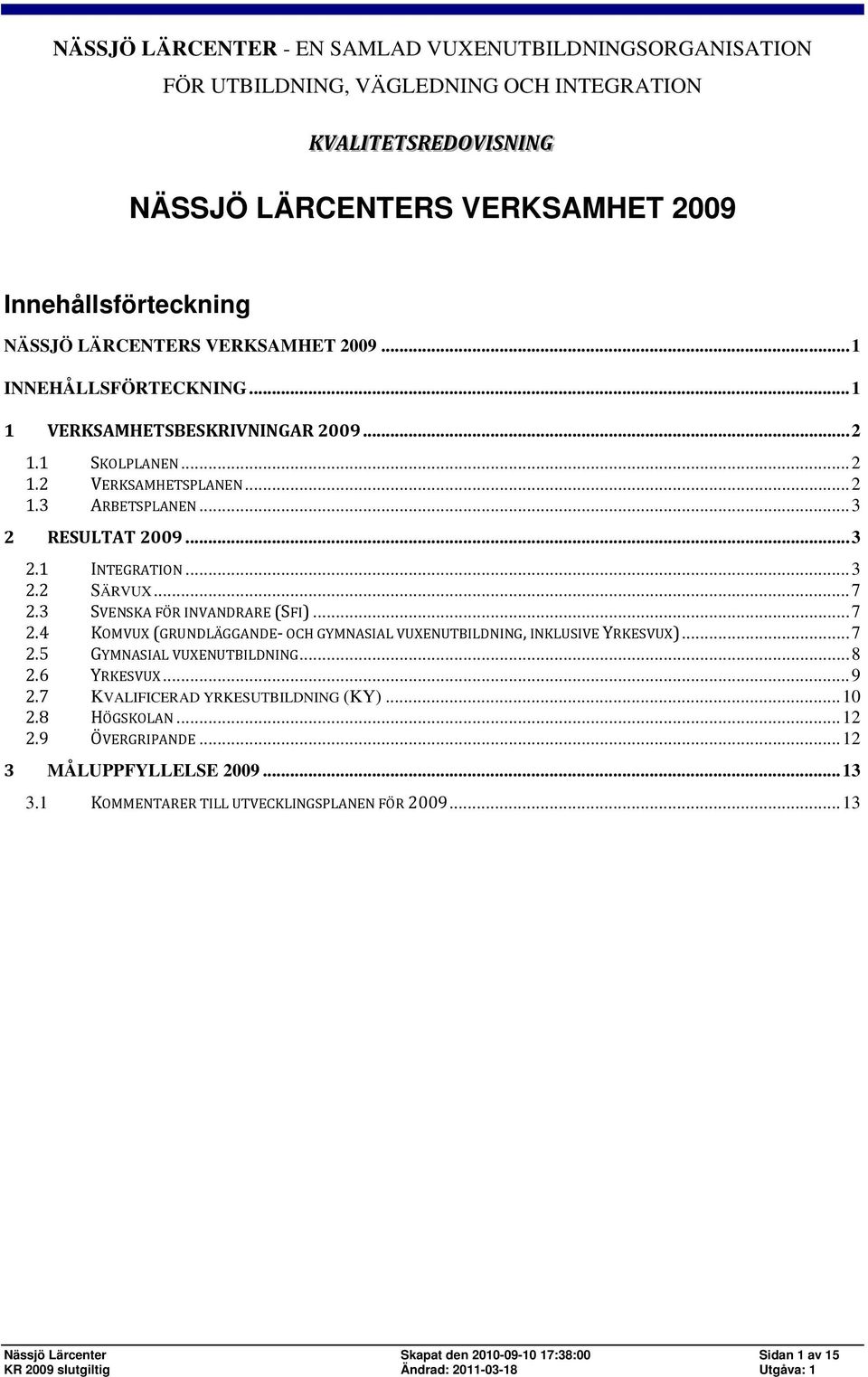 NÄSSJÖ LÄRCENTER - EN SAMLAD VUXENUTBILDNINGSORGANISATION FÖR UTBILDNING, VÄGLEDNING OCH INTEGRATION

KVALITETSREDOVISNING

NÄSSJÖ LÄRCENTERS VERKSAMHET 2009

Innehållsförteckning

NÄSSJÖ LÄRCENTERS VERKSAMHET 2009 ........ 1
INNEHÅLLSFÖRTECKNING ........ 1
1 VERKSAMHETSBESKRIVNINGAR 2009 ........ 2
1.1 SKOLPLANEN ........ 2
1.2 VERKSAMHETSPLANEN ........ 2
1.3 ARBETSPLANEN ........ 3
2 RESULTAT 2009 ........ 3
2.1 INTEGRATION ........ 3
2.2 SÄRVUX ........ 7
2.3 SVENSKA FÖR INVANDRARE (SFI) ........ 7
2.4 KOMVUX (GRUNDLÄGGANDE- OCH GYMNASIAL VUXENUTBILDNING, INKLUSIVE YRKESVUX) ........ 7
2.5 GYMNASIAL VUXENUTBILDNING ........ 8
2.6 YRKESVUX ........ 9
2.7 KVALIFICERAD YRKESUTBILDNING (KY) ........ 10
2.8 HÖGSKOLAN ........ 12
2.9 ÖVERGRIPANDE ........ 12
3 MÅLUPPFYLLELSE 2009 ........ 13
3.1 KOMMENTARER TILL UTVECKLINGSPLANEN FÖR 2009 ........ 13

Nässjö Lärcenter
KR 2009 slutgiltig

Skapat den 2010-09-10 17:38:00
Ändrad: 2011-03-18

Sidan 1 av 15
Utgåva: 1